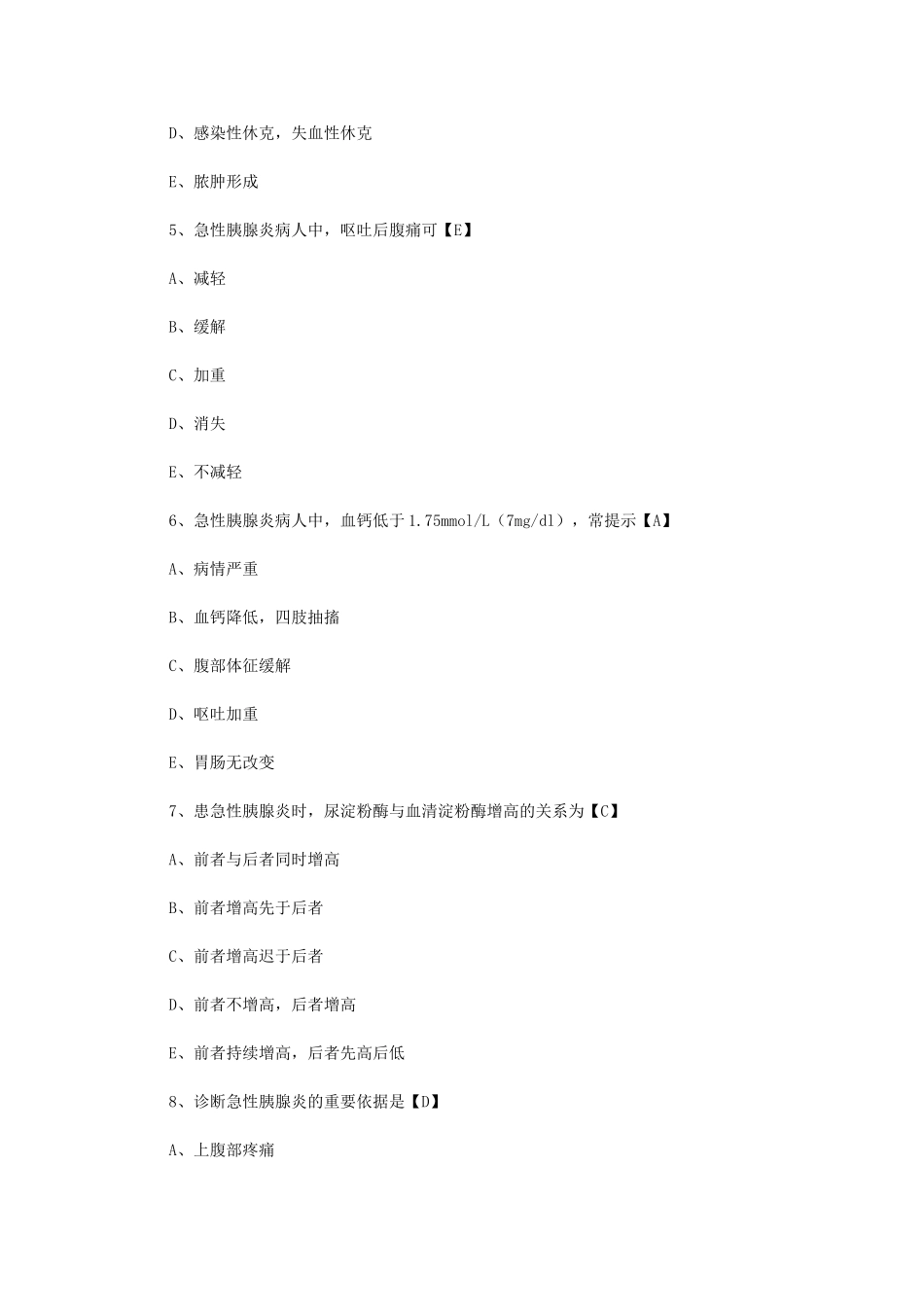 D、感染性休克，失血性休克

E、脓肿形成

5、急性胰腺炎病人中，呕吐后腹痛可【E】

A、减轻

B、缓解

C、加重

D、消失

E、不减轻

6、急性胰腺炎病人中，血钙低于1.75mmol/L（7mg/dl），常提示【A】

A、病情严重

B、血钙降低，四肢抽搐

C、腹部体征缓解

D、呕吐加重

E、胃肠无改变

7、患急性胰腺炎时，尿淀粉酶与血清淀粉酶增高的关系为【C】

A、前者与后者同时增高

B、前者增高先于后者

C、前者增高迟于后者

D、前者不增高，后者增高

E、前者持续增高，后者先高后低

8、诊断急性胰腺炎的重要依据是【D】

A、上腹部疼痛